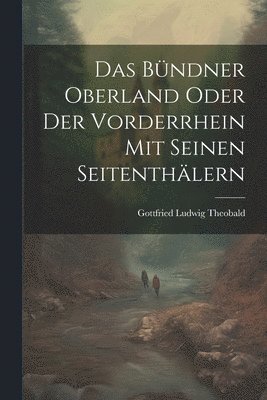 Das Bündner Oberland Oder Der Vorderrhein Mit Seinen Seitenthälern

Gottfried Ludwig Theobald